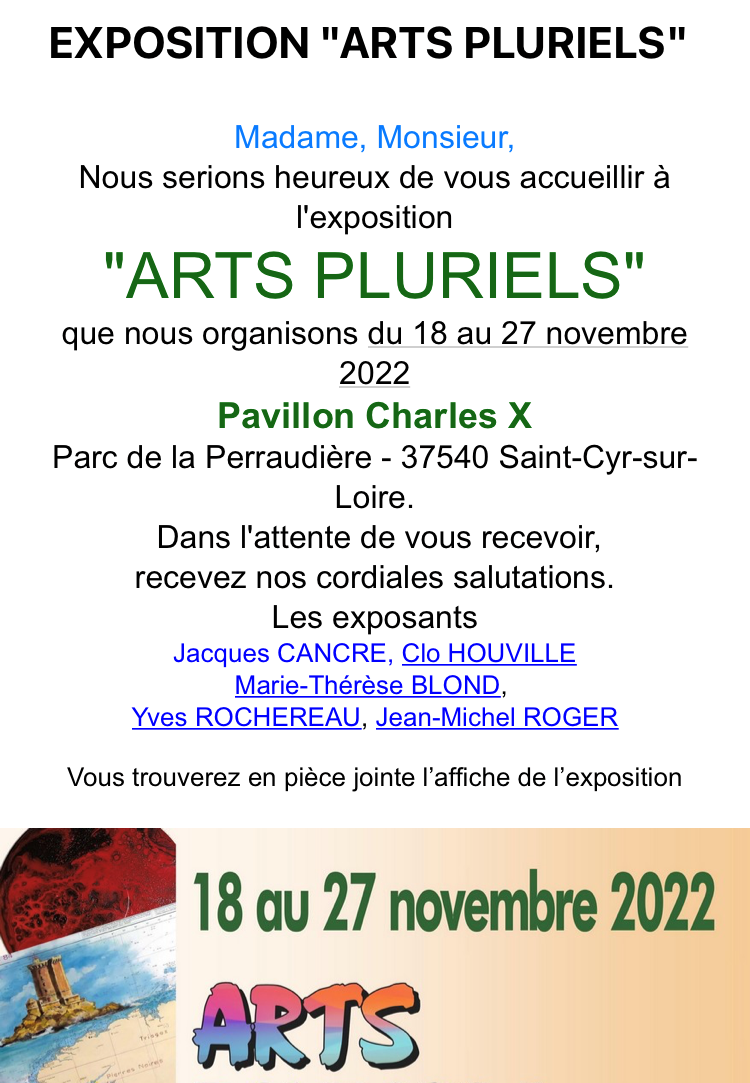 EXPOSITION "ARTS PLURIELS"

Madame, Monsieur,
Nous serions heureux de vous accueillir à l'exposition
"ARTS PLURIELS"
que nous organisons du 18 au 27 novembre 2022
Pavillon Charles X
Parc de la Perraudière - 37540 Saint-Cyr-sur-Loire.
Dans l'attente de vous recevoir,
recevez nos cordiales salutations.
Les exposants
Jacques CANCRE, Clo HOUVILLE
Marie-Thérèse BLOND,
Yves ROCHEREAU, Jean-Michel ROGER

Vous trouverez en pièce jointe l'affiche de l'exposition

18 au 27 novembre 2022
ARTS